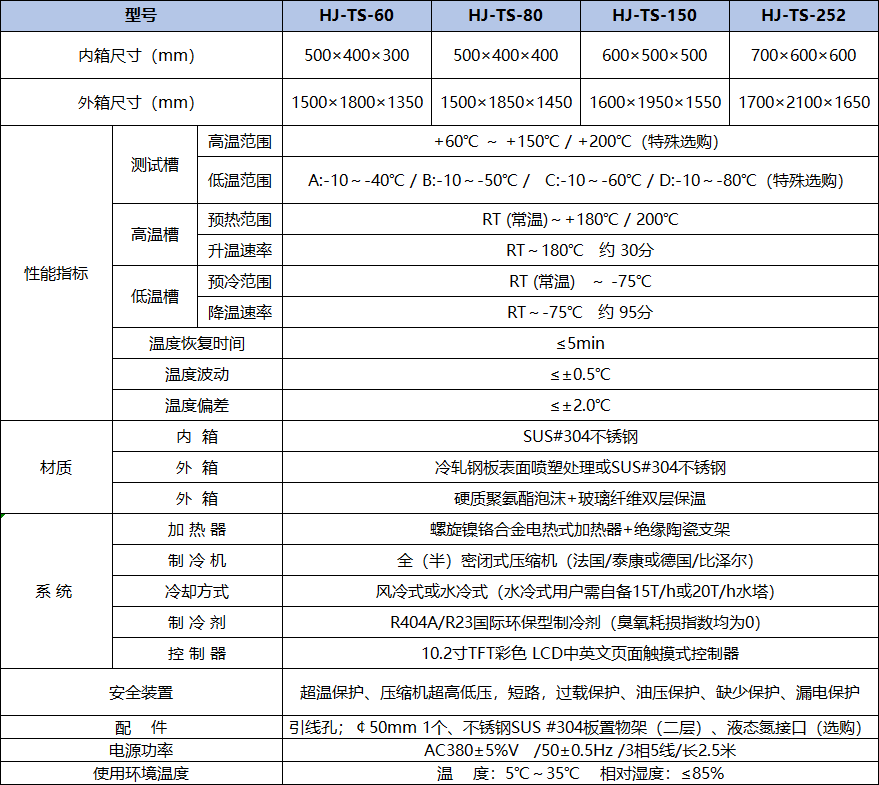 | 型号 | | | HJ-TS-60 | HJ-TS-80 | HJ-TS-150 | HJ-TS-252 |
|---|---|---|---|---|---|---|
| 内箱尺寸（mm） | | | 500×400×300 | 500×400×400 | 600×500×500 | 700×600×600 |
| 外箱尺寸（mm） | | | 1500×1800×1350 | 1500×1850×1450 | 1600×1950×1550 | 1700×2100×1650 |
| 性能指标 | 测试槽 | 高温范围 | +60℃ ～ +150℃ / +200℃（特殊选购） | | | |
| | | 低温范围 | A:-10～-40℃ / B:-10～-50℃ / C:-10～-60℃ / D:-10～-80℃（特殊选购） | | | |
| | 高温槽 | 预热范围 | RT (常温)～+180℃ / 200℃ | | | |
| | | 升温速率 | RT～180℃ 约 30分 | | | |
| | 低温槽 | 预冷范围 | RT (常温) ～ -75℃ | | | |
| | | 降温速率 | RT～-75℃ 约 95分 | | | |
| | 温度恢复时间 | | ≤5min | | | |
| | 温度波动 | | ≤±0.5℃ | | | |
| | 温度偏差 | | ≤±2.0℃ | | | |
| 材质 | 内 箱 | | SUS#304不锈钢 | | | |
| | 外 箱 | | 冷轧钢板表面喷塑处理或SUS#304不锈钢 | | | |
| | 外 箱 | | 硬质聚氨酯泡沫+玻璃纤维双层保温 | | | |
| 系 统 | 加 热 器 | | 螺旋镍铬合金电热式加热器+绝缘陶瓷支架 | | | |
| | 制 冷 机 | | 全（半）密闭式压缩机（法国/泰康或德国/比泽尔） | | | |
| | 冷却方式 | | 风冷式或水冷式（水冷式用户需自备15T/h或20T/h水塔） | | | |
| | 制 冷 剂 | | R404A/R23国际环保型制冷剂（臭氧耗损指数均为0） | | | |
| | 控 制 器 | | 10.2寸TFT彩色 LCD中英文页面触摸式控制器 | | | |
| 安全装置 | | | 超温保护、压缩机超高低压，短路，过载保护、油压保护、缺少保护、漏电保护 | | | |
| 配 件 | | | 引线孔；￠50mm 1个、不锈钢SUS #304板置物架（二层）、液态氮接口（选购） | | | |
| 电源功率 | | | AC380±5%V /50±0.5Hz /3相5线/长2.5米 | | | |
| 使用环境温度 | | | 温 度：5℃～35℃ 相对湿度：≤85% | | | |